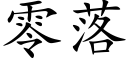 零落